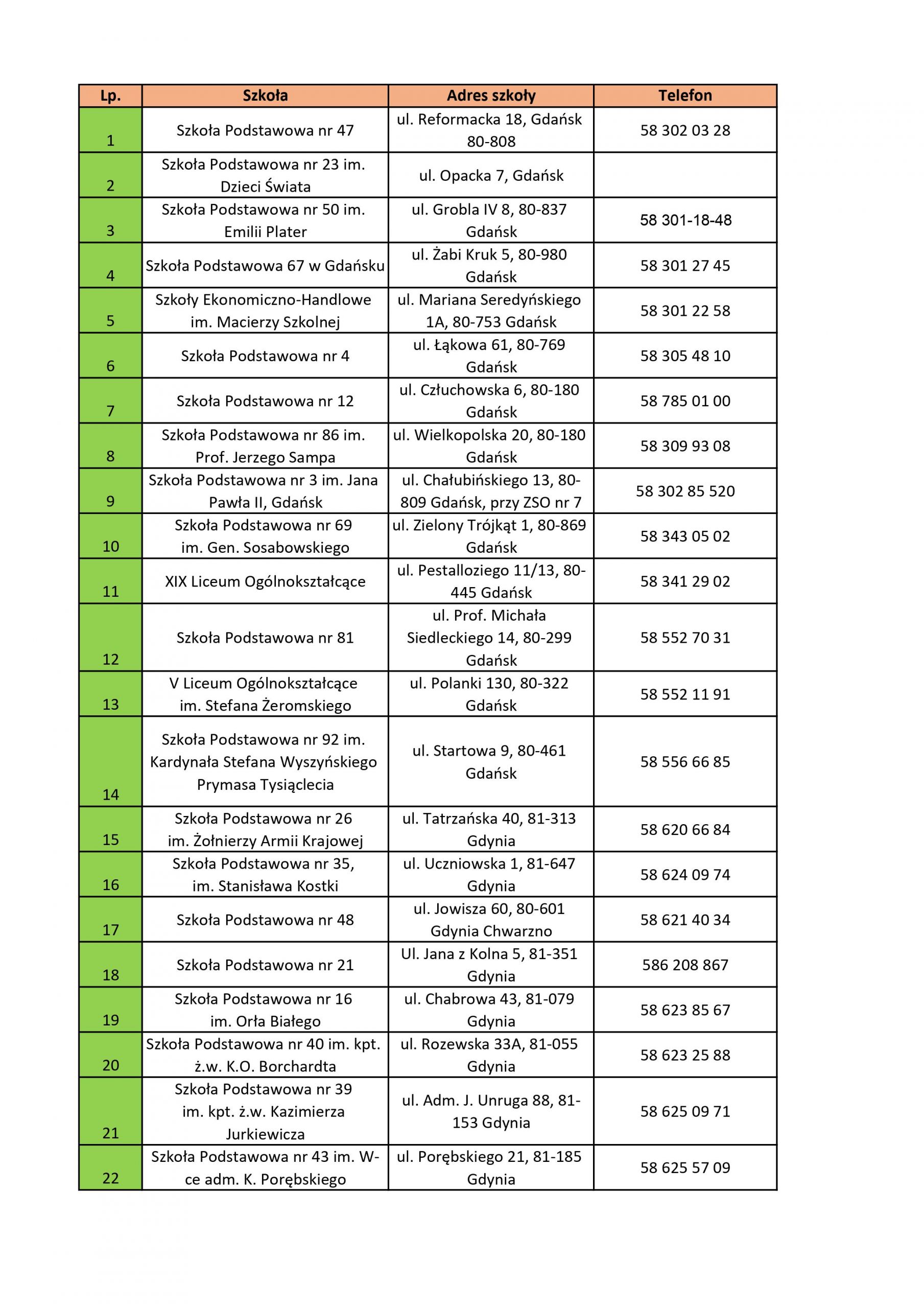 | Lp. | Szkoła | Adres szkoły | Telefon |
|---|---|---|---|
| 1 | Szkoła Podstawowa nr 47 | ul. Reformacka 18, Gdańsk 80-808 | 58 302 03 28 |
| 2 | Szkoła Podstawowa nr 23 im. Dzieci Świata | ul. Opacka 7, Gdańsk | |
| 3 | Szkoła Podstawowa nr 50 im. Emilii Plater | ul. Grobla IV 8, 80-837 Gdańsk | 58 301-18-48 |
| 4 | Szkoła Podstawowa 67 w Gdańsku | ul. Żabi Kruk 5, 80-980 Gdańsk | 58 301 27 45 |
| 5 | Szkoły Ekonomiczno-Handlowe im. Macierzy Szkolnej | ul. Mariana Seredyńskiego 1A, 80-753 Gdańsk | 58 301 22 58 |
| 6 | Szkoła Podstawowa nr 4 | ul. Łąkowa 61, 80-769 Gdańsk | 58 305 48 10 |
| 7 | Szkoła Podstawowa nr 12 | ul. Człuchowska 6, 80-180 Gdańsk | 58 785 01 00 |
| 8 | Szkoła Podstawowa nr 86 im. Prof. Jerzego Sampa | ul. Wielkopolska 20, 80-180 Gdańsk | 58 309 93 08 |
| 9 | Szkoła Podstawowa nr 3 im. Jana Pawła II, Gdańsk | ul. Chałubińskiego 13, 80-809 Gdańsk, przy ZSO nr 7 | 58 302 85 520 |
| 10 | Szkoła Podstawowa nr 69 im. Gen. Sosabowskiego | ul. Zielony Trójkąt 1, 80-869 Gdańsk | 58 343 05 02 |
| 11 | XIX Liceum Ogólnokształcące | ul. Pestalloziego 11/13, 80-445 Gdańsk | 58 341 29 02 |
| 12 | Szkoła Podstawowa nr 81 | ul. Prof. Michała Siedleckiego 14, 80-299 Gdańsk | 58 552 70 31 |
| 13 | V Liceum Ogólnokształcące im. Stefana Żeromskiego | ul. Polanki 130, 80-322 Gdańsk | 58 552 11 91 |
| 14 | Szkoła Podstawowa nr 92 im. Kardynała Stefana Wyszyńskiego Prymasa Tysiąclecia | ul. Startowa 9, 80-461 Gdańsk | 58 556 66 85 |
| 15 | Szkoła Podstawowa nr 26 im. Żołnierzy Armii Krajowej | ul. Tatrzańska 40, 81-313 Gdynia | 58 620 66 84 |
| 16 | Szkoła Podstawowa nr 35, im. Stanisława Kostki | ul. Uczniowska 1, 81-647 Gdynia | 58 624 09 74 |
| 17 | Szkoła Podstawowa nr 48 | ul. Jowisza 60, 80-601 Gdynia Chwarzno | 58 621 40 34 |
| 18 | Szkoła Podstawowa nr 21 | Ul. Jana z Kolna 5, 81-351 Gdynia | 586 208 867 |
| 19 | Szkoła Podstawowa nr 16 im. Orła Białego | ul. Chabrowa 43, 81-079 Gdynia | 58 623 85 67 |
| 20 | Szkoła Podstawowa nr 40 im. kpt. ż.w. K.O. Borchardta | ul. Rozewska 33A, 81-055 Gdynia | 58 623 25 88 |
| 21 | Szkoła Podstawowa nr 39 im. kpt. ż.w. Kazimierza Jurkiewicza | ul. Adm. J. Unruga 88, 81-153 Gdynia | 58 625 09 71 |
| 22 | Szkoła Podstawowa nr 43 im. W-ce adm. K. Porębskiego | ul. Porębskiego 21, 81-185 Gdynia | 58 625 57 09 |